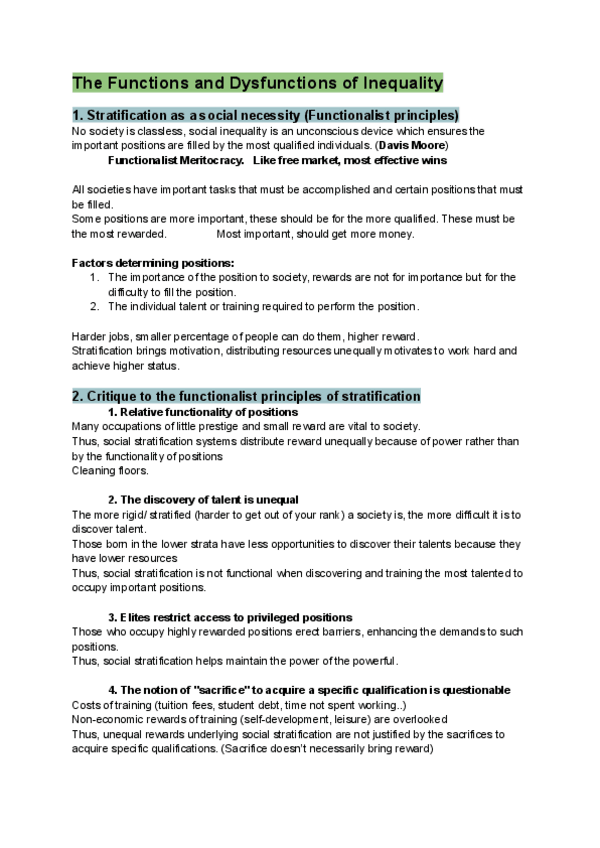 The Functions and Dysfunctions of Inequality

1. Stratification as a social necessity (Functionalist principles)
No society is classless, social inequality is an unconscious device which ensures the important positions are filled by the most qualified individuals. (Davis Moore)
Functionalist Meritocracy. Like free market, most effective wins

All societies have important tasks that must be accomplished and certain positions that must be filled.
Some positions are more important, these should be for the more qualified. These must be the most rewarded. Most important, should get more money.

Factors determining positions:
1. The importance of the position to society, rewards are not for importance but for the difficulty to fill the position.
2. The individual talent or training required to perform the position.

Harder jobs, smaller percentage of people can do them, higher reward.
Stratification brings motivation, distributing resources unequally motivates to work hard and achieve higher status.

2. Critique to the functionalist principles of stratification
1. Relative functionality of positions
Many occupations of little prestige and small reward are vital to society.
Thus, social stratification systems distribute reward unequally because of power rather than by the functionality of positions
Cleaning floors.

2. The discovery of talent is unequal
The more rigid/ stratified (harder to get out of your rank) a society is, the more difficult it is to discover talent.
Those born in the lower strata have less opportunities to discover their talents because they have lower resources
Thus, social stratification is not functional when discovering and training the most talented to occupy important positions.

3. Elites restrict access to privileged positions
Those who occupy highly rewarded positions erect barriers, enhancing the demands to such positions.
Thus, social stratification helps maintain the power of the powerful.

4. The notion of "sacrifice" to acquire a specific qualification is questionable
Costs of training (tuition fees, student debt, time not spent working..)
Non-economic rewards of training (self-development, leisure) are overlooked
Thus, unequal rewards underlying social stratification are not justified by the sacrifices to acquire specific qualifications. (Sacrifice doesn't necessarily bring reward)